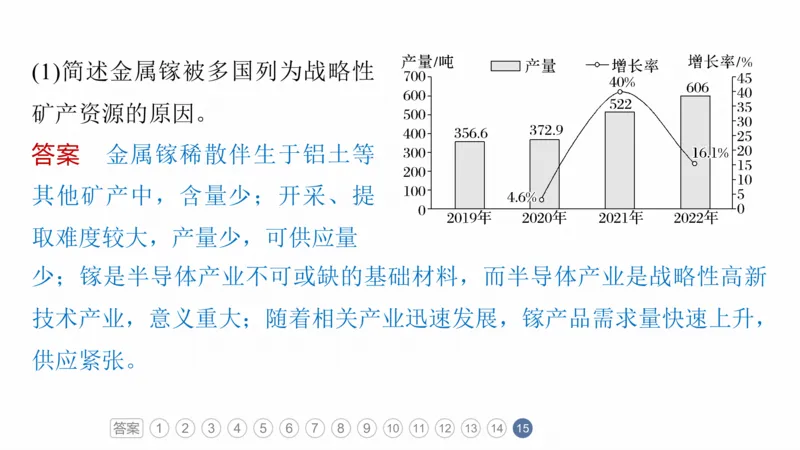 (1)简述金属镓被多国列为战略性矿产资源的原因。

答案　金属镓稀散伴生于铝土等其他矿产中，含量少；开采、提取难度较大，产量少，可供应量少；镓是半导体产业不可或缺的基础材料，而半导体产业是战略性高新技术产业，意义重大；随着相关产业迅速发展，镓产品需求量快速上升，供应紧张。

产量/吨　产量　增长率　增长率/%
700 600 500 400 300 200 100 0
45 40 35 30 25 20 15 10 5 0
356.6　372.9　522　606
4.6%　40%　16.1%
2019年　2020年　2021年　2022年

答案 1 2 3 4 5 6 7 8 9 10 11 12 13 14 15